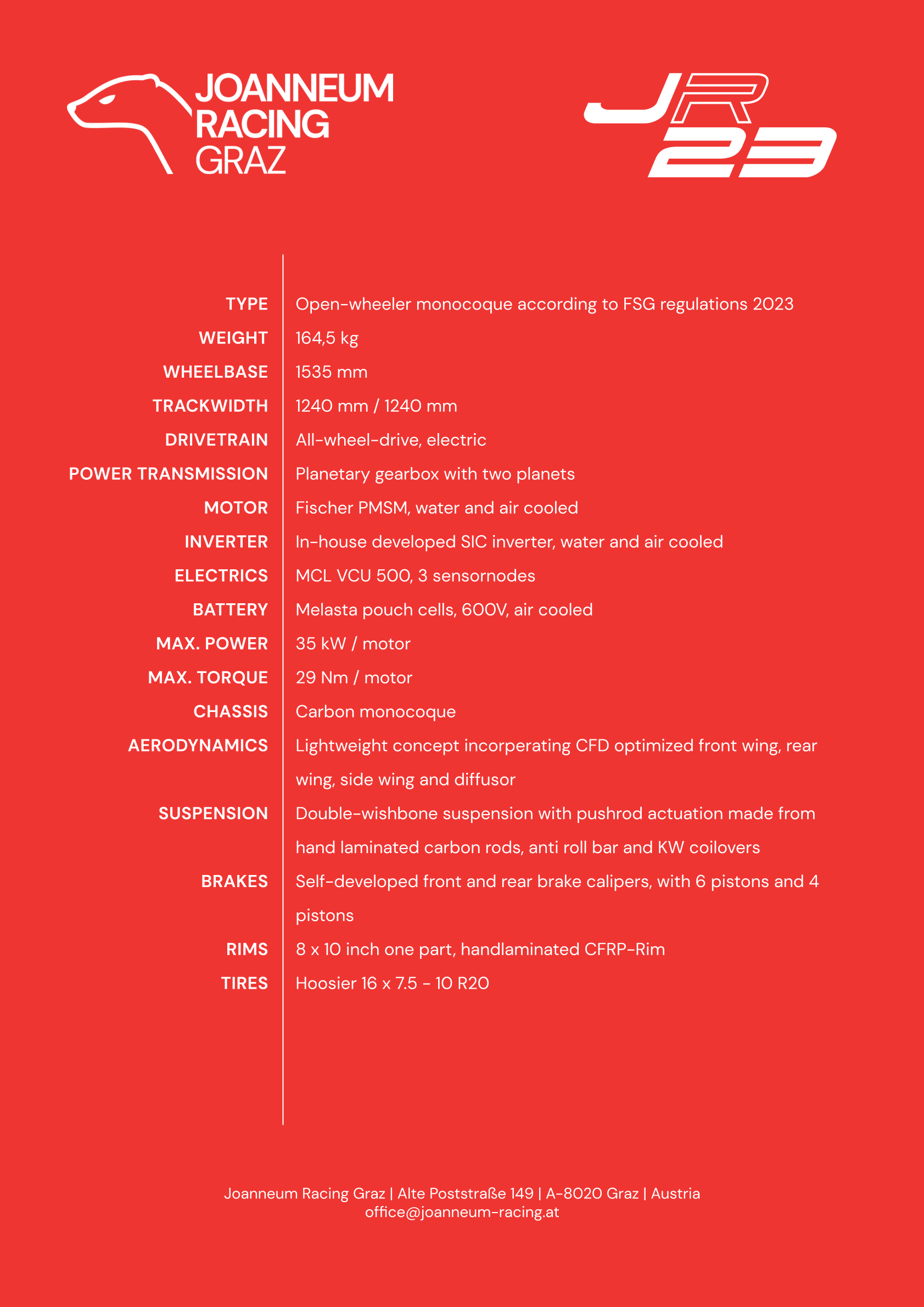 JOANNEUM RACING GRAZ

JR 23

| | |
|---|---|
| TYPE | Open-wheeler monocoque according to FSG regulations 2023 |
| WEIGHT | 164,5 kg |
| WHEELBASE | 1535 mm |
| TRACKWIDTH | 1240 mm / 1240 mm |
| DRIVETRAIN | All-wheel-drive, electric |
| POWER TRANSMISSION | Planetary gearbox with two planets |
| MOTOR | Fischer PMSM, water and air cooled |
| INVERTER | In-house developed SIC inverter, water and air cooled |
| ELECTRICS | MCL VCU 500, 3 sensornodes |
| BATTERY | Melasta pouch cells, 600V, air cooled |
| MAX. POWER | 35 kW / motor |
| MAX. TORQUE | 29 Nm / motor |
| CHASSIS | Carbon monocoque |
| AERODYNAMICS | Lightweight concept incorperating CFD optimized front wing, rear wing, side wing and diffusor |
| SUSPENSION | Double-wishbone suspension with pushrod actuation made from hand laminated carbon rods, anti roll bar and KW coilovers |
| BRAKES | Self-developed front and rear brake calipers, with 6 pistons and 4 pistons |
| RIMS | 8 x 10 inch one part, handlaminated CFRP-Rim |
| TIRES | Hoosier 16 x 7.5 - 10 R20 |

Joanneum Racing Graz | Alte Poststraße 149 | A-8020 Graz | Austria
office@joanneum-racing.at